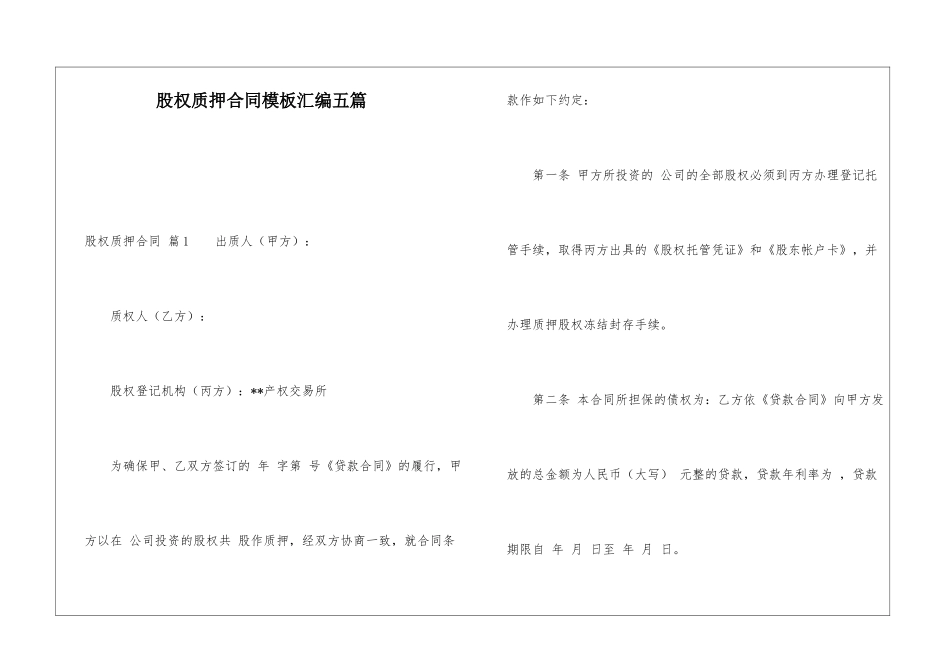 股权质押合同模板汇编五篇

股权质押合同 篇1 出质人（甲方）：

质权人（乙方）：

股权登记机构（丙方）：**产权交易所

为确保甲、乙双方签订的 年 字第 号《贷款合同》的履行，甲方以在 公司投资的股权共 股作质押，经双方协商一致，就合同条款作如下约定：

第一条 甲方所投资的 公司的全部股权必须到丙方办理登记托管手续，取得丙方出具的《股权托管凭证》和《股东帐户卡》，并办理质押股权冻结封存手续。

第二条 本合同所担保的债权为：乙方依《贷款合同》向甲方发放的总金额为人民币（大写） 元整的贷款，贷款年利率为 ，贷款期限自 年 月 日至 年 月 日。